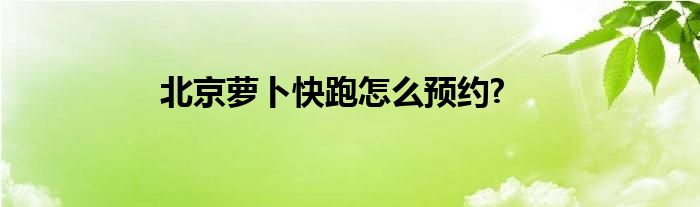 北京萝卜快跑怎么预约?